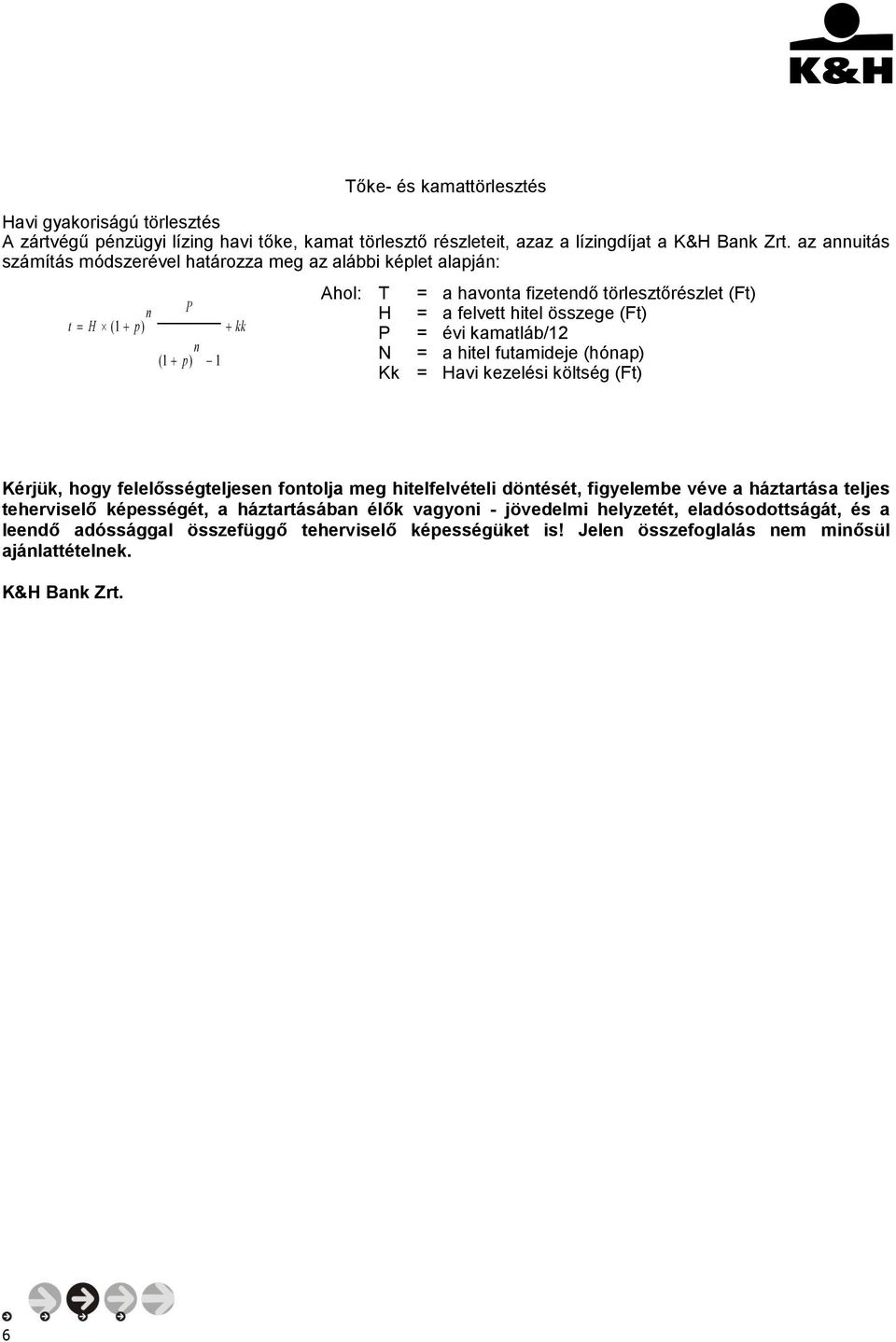 K&H

Tőke- és kamattörlesztés

Havi gyakoriságú törlesztés
A zártvégű pénzügyi lízing havi tőke, kamat törlesztő részleteit, azaz a lízingdíjat a K&H Bank Zrt. az annuitás számítás módszerével határozza meg az alábbi képlet alapján:

$t = H \times (1+p)^n \frac{p}{(1+p)^n - 1} + kk$

Ahol: T = a havonta fizetendő törlesztőrészlet (Ft)
H = a felvett hitel összege (Ft)
P = évi kamatláb/12
N = a hitel futamideje (hónap)
Kk = Havi kezelési költség (Ft)

Kérjük, hogy felelősségteljesen fontolja meg hitelfelvételi döntését, figyelembe véve a háztartása teljes teherviselő képességét, a háztartásában élők vagyoni - jövedelmi helyzetét, eladósodottságát, és a leendő adóssággal összefüggő teherviselő képességüket is! Jelen összefoglalás nem minősül ajánlattételnek.

K&H Bank Zrt.

6